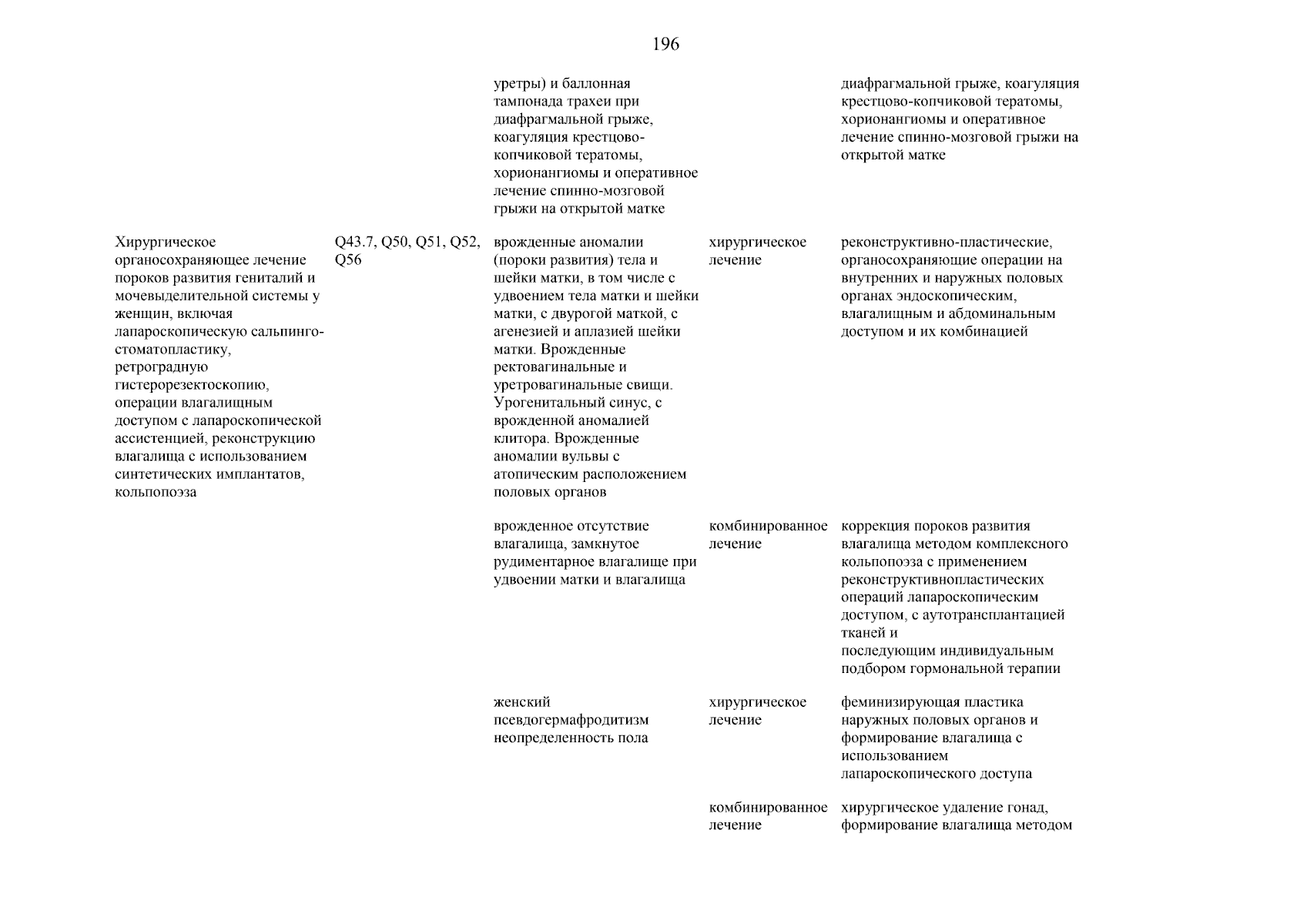 196

| | | | | |
|---|---|---|---|---|
| | | уретры) и баллонная тампонада трахеи при диафрагмальной грыже, коагуляция крестцово-копчиковой тератомы, хорионангиомы и оперативное лечение спинно-мозговой грыжи на открытой матке | | диафрагмальной грыже, коагуляция крестцово-копчиковой тератомы, хорионангиомы и оперативное лечение спинно-мозговой грыжи на открытой матке |
| Хирургическое органосохраняющее лечение пороков развития гениталий и мочевыделительной системы у женщин, включая лапароскопическую сальпинго-стоматопластику, ретроградную гистерорезектоскопию, операции влагалищным доступом с лапароскопической ассистенцией, реконструкцию влагалища с использованием синтетических имплантатов, кольпопоэза | Q43.7, Q50, Q51, Q52, Q56 | врожденные аномалии (пороки развития) тела и шейки матки, в том числе с удвоением тела матки и шейки матки, с двурогой маткой, с агенезией и аплазией шейки матки. Врожденные ректовагинальные и уретровагинальные свищи. Урогенитальный синус, с врожденной аномалией клитора. Врожденные аномалии вульвы с атопическим расположением половых органов | хирургическое лечение | реконструктивно-пластические, органосохраняющие операции на внутренних и наружных половых органах эндоскопическим, влагалищным и абдоминальным доступом и их комбинацией |
| | | врожденное отсутствие влагалища, замкнутое рудиментарное влагалище при удвоении матки и влагалища | комбинированное лечение | коррекция пороков развития влагалища методом комплексного кольпопоэза с применением реконструктивнопластических операций лапароскопическим доступом, с аутотрансплантацией тканей и последующим индивидуальным подбором гормональной терапии |
| | | женский псевдогермафродитизм неопределенность пола | хирургическое лечение | феминизирующая пластика наружных половых органов и формирование влагалища с использованием лапароскопического доступа |
| | | | комбинированное лечение | хирургическое удаление гонад, формирование влагалища методом |